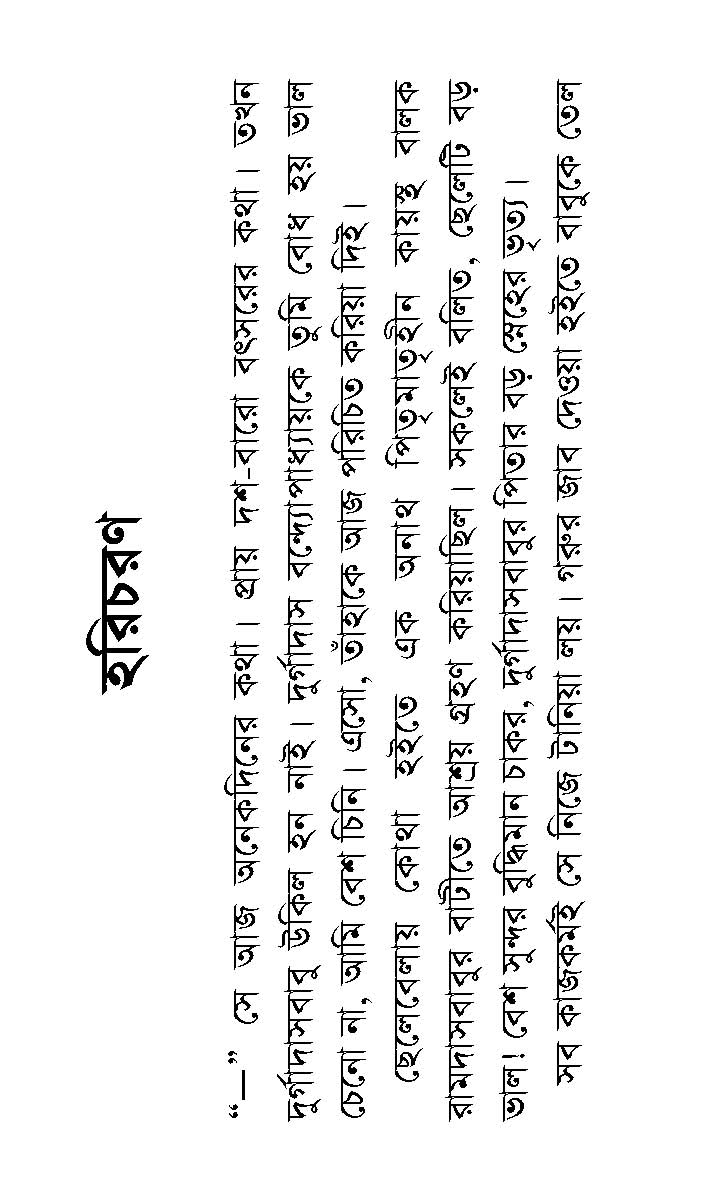 হরিচরণ

"—" সে আজ অনেকদিনের কথা। প্রায় দশ-বারো বৎসরের কথা। তখন দুর্গাদাসবাবু উকিল হন নাই। দুর্গাদাস বন্দ্যোপাধ্যায়কে তুমি বোধ হয় ভাল চেনো না, আমি বেশ চিনি। এসো, তাঁহাকে আজ পরিচিত করিয়া দিই।

ছেলেবেলায় কোথা হইতে এক অনাথ পিতৃমাতৃহীন কায়স্থ বালক রামদাসবাবুর বাটীতে আশ্রয় গ্রহণ করিয়াছিল। সকলেই বলিত, ছেলেটি বড় ভাল! বেশ সুন্দর বুদ্ধিমান চাকর, দুর্গাদাসবাবুর পিতার বড় স্নেহের ভৃত্য।

সব কাজকর্মই সে নিজে টানিয়া লয়। গরুর জাব দেওয়া হইতে বাবুকে তেল